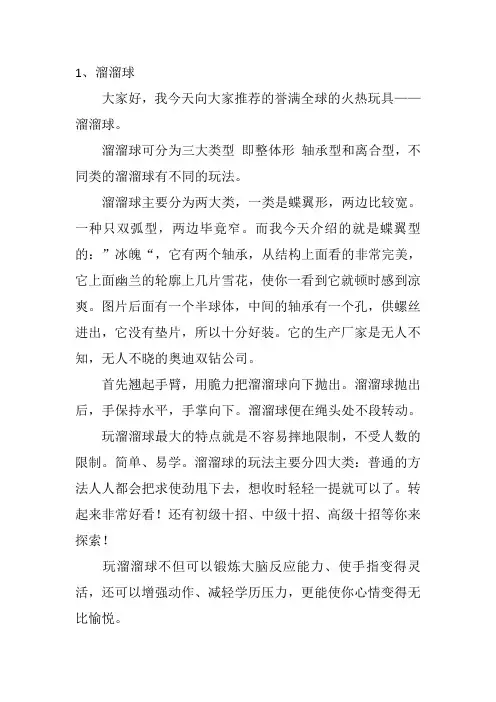 1、溜溜球

大家好，我今天向大家推荐的誉满全球的火热玩具——溜溜球。

溜溜球可分为三大类型 即整体形 轴承型和离合型，不同类的溜溜球有不同的玩法。

溜溜球主要分为两大类，一类是蝶翼形，两边比较宽。一种只双弧型，两边毕竟窄。而我今天介绍的就是蝶翼型的：”冰魄“，它有两个轴承，从结构上面看的非常完美，它上面幽兰的轮廓上几片雪花，使你一看到它就顿时感到凉爽。图片后面有一个半球体，中间的轴承有一个孔，供螺丝进出，它没有垫片，所以十分好装。它的生产厂家是无人不知，无人不晓的奥迪双钻公司。

首先翘起手臂，用脆力把溜溜球向下抛出。溜溜球抛出后，手保持水平，手掌向下。溜溜球便在绳头处不段转动。

玩溜溜球最大的特点就是不容易摔地限制，不受人数的限制。简单、易学。溜溜球的玩法主要分四大类：普通的方法人人都会把求使劲甩下去，想收时轻轻一提就可以了。转起来非常好看！还有初级十招、中级十招、高级十招等你来探索！

玩溜溜球不但可以锻炼大脑反应能力、使手指变得灵活，还可以增强动作、减轻学历压力，更能使你心情变得无比愉悦。